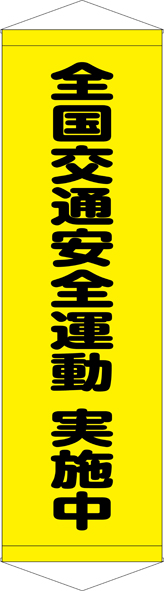 全国交通安全運動 実施中